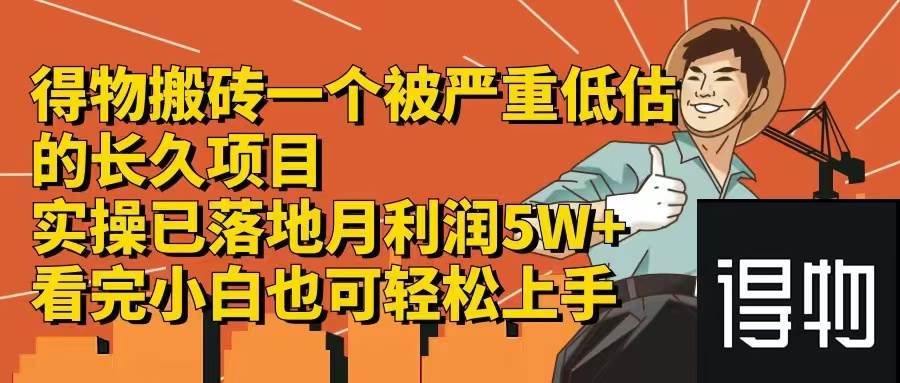 得物搬砖一个被严重低估的长久项目
实操已落地月利润5W+
看完小白也可轻松上手

得物